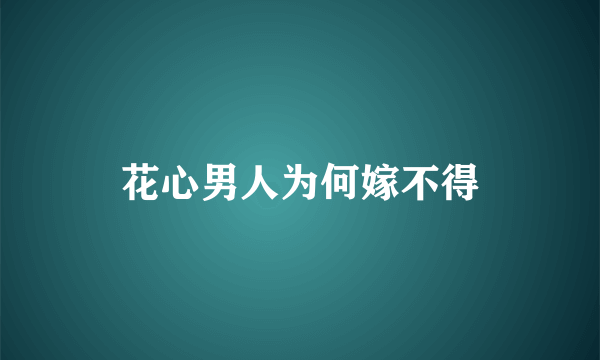 花心男人为何嫁不得